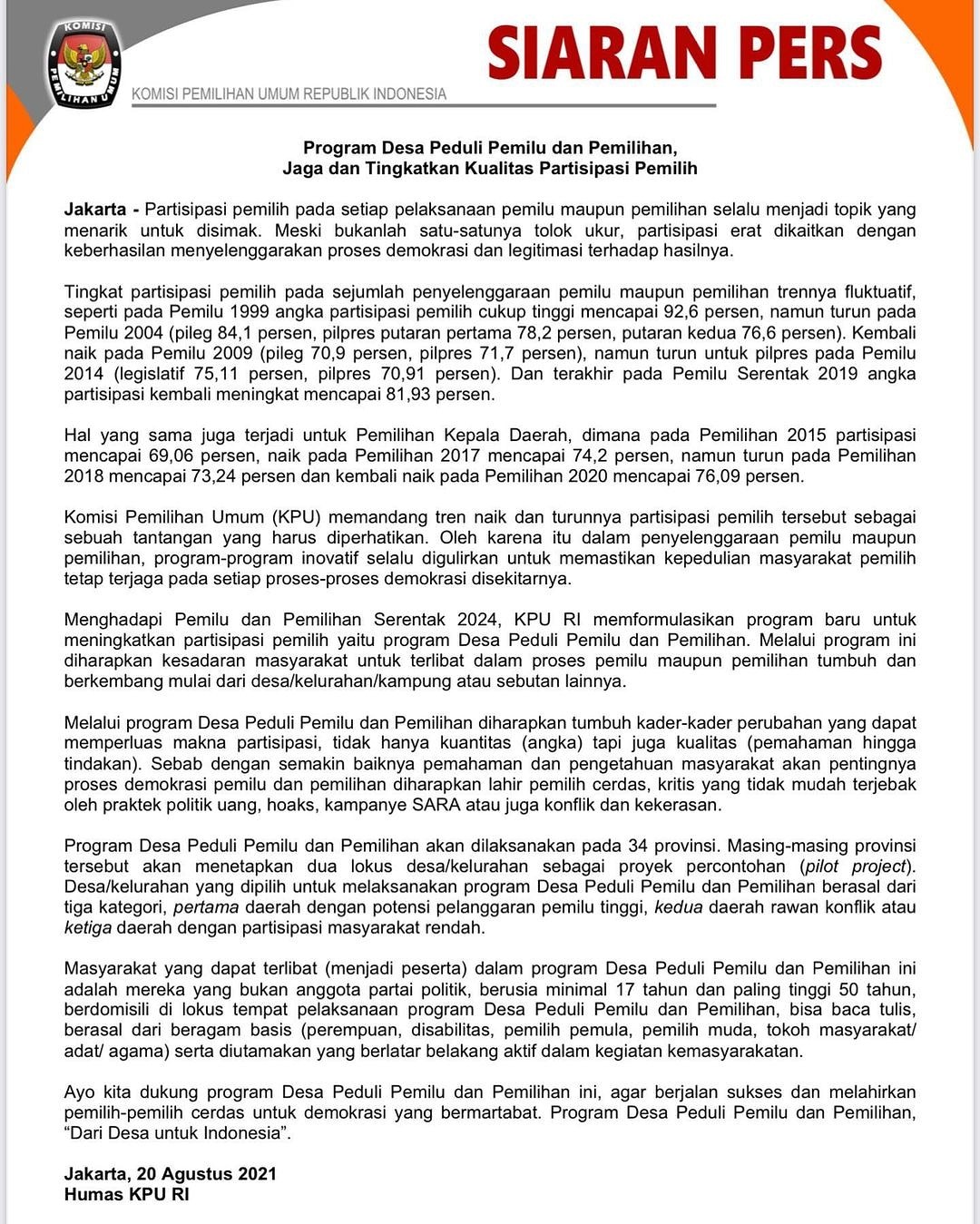 KOMISI PEMILIHAN UMUM

KOMISI PEMILIHAN UMUM REPUBLIK INDONESIA

SIARAN PERS

Program Desa Peduli Pemilu dan Pemilihan,
Jaga dan Tingkatkan Kualitas Partisipasi Pemilih

Jakarta - Partisipasi pemilih pada setiap pelaksanaan pemilu maupun pemilihan selalu menjadi topik yang menarik untuk disimak. Meski bukanlah satu-satunya tolok ukur, partisipasi erat dikaitkan dengan keberhasilan menyelenggarakan proses demokrasi dan legitimasi terhadap hasilnya.

Tingkat partisipasi pemilih pada sejumlah penyelenggaraan pemilu maupun pemilihan trennya fluktuatif, seperti pada Pemilu 1999 angka partisipasi pemilih cukup tinggi mencapai 92,6 persen, namun turun pada Pemilu 2004 (pileg 84,1 persen, pilpres putaran pertama 78,2 persen, putaran kedua 76,6 persen). Kembali naik pada Pemilu 2009 (pileg 70,9 persen, pilpres 71,7 persen), namun turun untuk pilpres pada Pemilu 2014 (legislatif 75,11 persen, pilpres 70,91 persen). Dan terakhir pada Pemilu Serentak 2019 angka partisipasi kembali meningkat mencapai 81,93 persen.

Hal yang sama juga terjadi untuk Pemilihan Kepala Daerah, dimana pada Pemilihan 2015 partisipasi mencapai 69,06 persen, naik pada Pemilihan 2017 mencapai 74,2 persen, namun turun pada Pemilihan 2018 mencapai 73,24 persen dan kembali naik pada Pemilihan 2020 mencapai 76,09 persen.

Komisi Pemilihan Umum (KPU) memandang tren naik dan turunnya partisipasi pemilih tersebut sebagai sebuah tantangan yang harus diperhatikan. Oleh karena itu dalam penyelenggaraan pemilu maupun pemilihan, program-program inovatif selalu digulirkan untuk memastikan kepedulian masyarakat pemilih tetap terjaga pada setiap proses-proses demokrasi disekitarnya.

Menghadapi Pemilu dan Pemilihan Serentak 2024, KPU RI memformulasikan program baru untuk meningkatkan partisipasi pemilih yaitu program Desa Peduli Pemilu dan Pemilihan. Melalui program ini diharapkan kesadaran masyarakat untuk terlibat dalam proses pemilu maupun pemilihan tumbuh dan berkembang mulai dari desa/kelurahan/kampung atau sebutan lainnya.

Melalui program Desa Peduli Pemilu dan Pemilihan diharapkan tumbuh kader-kader perubahan yang dapat memperluas makna partisipasi, tidak hanya kuantitas (angka) tapi juga kualitas (pemahaman hingga tindakan). Sebab dengan semakin baiknya pemahaman dan pengetahuan masyarakat akan pentingnya proses demokrasi pemilu dan pemilihan diharapkan lahir pemilih cerdas, kritis yang tidak mudah terjebak oleh praktek politik uang, hoaks, kampanye SARA atau juga konflik dan kekerasan.

Program Desa Peduli Pemilu dan Pemilihan akan dilaksanakan pada 34 provinsi. Masing-masing provinsi tersebut akan menetapkan dua lokus desa/kelurahan sebagai proyek percontohan (pilot project). Desa/kelurahan yang dipilih untuk melaksanakan program Desa Peduli Pemilu dan Pemilihan berasal dari tiga kategori, pertama daerah dengan potensi pelanggaran pemilu tinggi, kedua daerah rawan konflik atau ketiga daerah dengan partisipasi masyarakat rendah.

Masyarakat yang dapat terlibat (menjadi peserta) dalam program Desa Peduli Pemilu dan Pemilihan ini adalah mereka yang bukan anggota partai politik, berusia minimal 17 tahun dan paling tinggi 50 tahun, berdomisili di lokus tempat pelaksanaan program Desa Peduli Pemilu dan Pemilihan, bisa baca tulis, berasal dari beragam basis (perempuan, disabilitas, pemilih pemula, pemilih muda, tokoh masyarakat/ adat/ agama) serta diutamakan yang berlatar belakang aktif dalam kegiatan kemasyarakatan.

Ayo kita dukung program Desa Peduli Pemilu dan Pemilihan ini, agar berjalan sukses dan melahirkan pemilih-pemilih cerdas untuk demokrasi yang bermartabat. Program Desa Peduli Pemilu dan Pemilihan, “Dari Desa untuk Indonesia”.

Jakarta, 20 Agustus 2021
Humas KPU RI